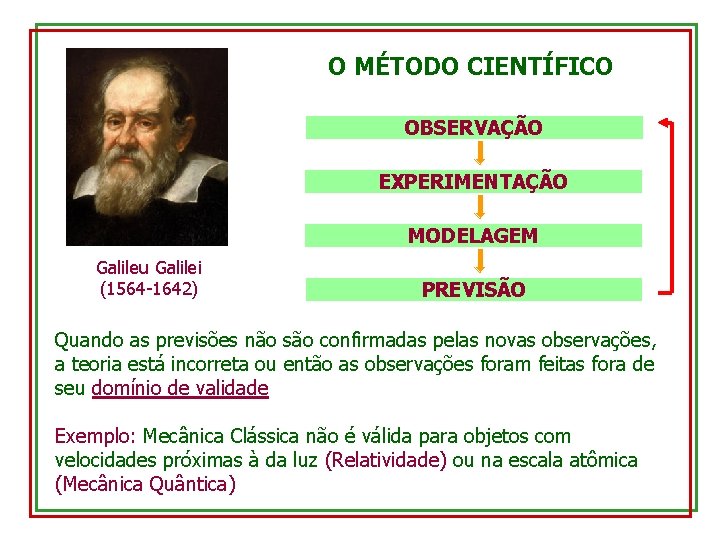 O MÉTODO CIENTÍFICO

OBSERVAÇÃO

EXPERIMENTAÇÃO

MODELAGEM

PREVISÃO

Galileu Galilei
(1564-1642)

Quando as previsões não são confirmadas pelas novas observações, a teoria está incorreta ou então as observações foram feitas fora de seu domínio de validade

Exemplo: Mecânica Clássica não é válida para objetos com velocidades próximas à da luz (Relatividade) ou na escala atômica (Mecânica Quântica)